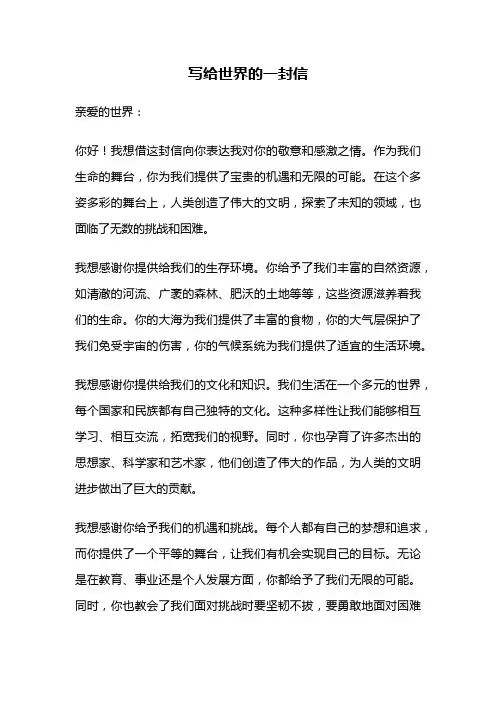 写给世界的一封信

亲爱的世界：

你好！我想借这封信向你表达我对你的敬意和感激之情。作为我们生命的舞台，你为我们提供了宝贵的机遇和无限的可能。在这个多姿多彩的舞台上，人类创造了伟大的文明，探索了未知的领域，也面临了无数的挑战和困难。

我想感谢你提供给我们的生存环境。你给予了我们丰富的自然资源，如清澈的河流、广袤的森林、肥沃的土地等等，这些资源滋养着我们的生命。你的大海为我们提供了丰富的食物，你的大气层保护了我们免受宇宙的伤害，你的气候系统为我们提供了适宜的生活环境。

我想感谢你提供给我们的文化和知识。我们生活在一个多元的世界，每个国家和民族都有自己独特的文化。这种多样性让我们能够相互学习、相互交流，拓宽我们的视野。同时，你也孕育了许多杰出的思想家、科学家和艺术家，他们创造了伟大的作品，为人类的文明进步做出了巨大的贡献。

我想感谢你给予我们的机遇和挑战。每个人都有自己的梦想和追求，而你提供了一个平等的舞台，让我们有机会实现自己的目标。无论是在教育、事业还是个人发展方面，你都给予了我们无限的可能。同时，你也教会了我们面对挑战时要坚韧不拔，要勇敢地面对困难